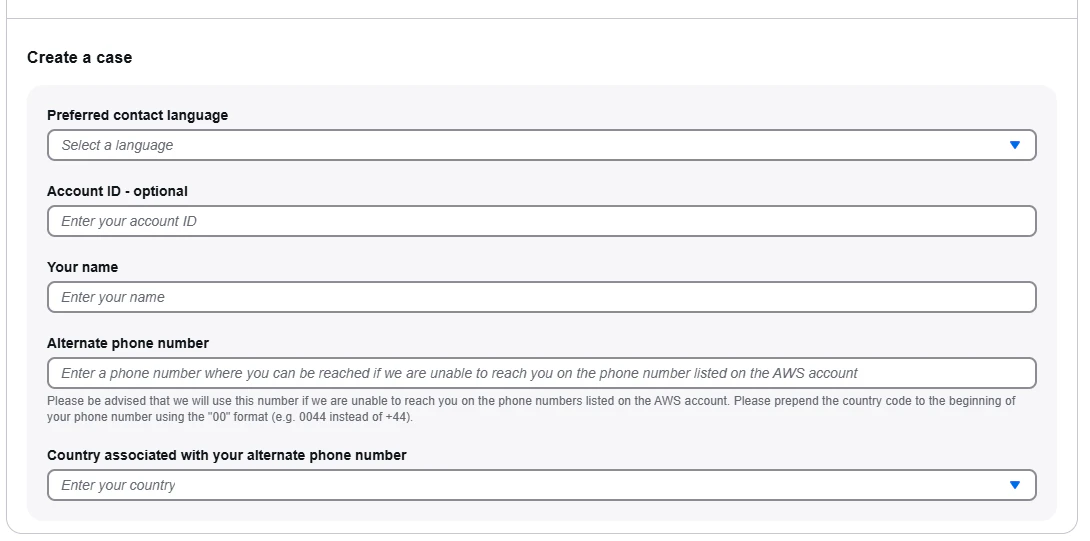 Create a case

Preferred contact language

Select a language

Account ID - optional

Enter your account ID

Your name

Enter your name

Alternate phone number

Enter a phone number where you can be reached if we are unable to reach you on the phone number listed on the AWS account

Please be advised that we will use this number if we are unable to reach you on the phone numbers listed on the AWS account. Please prepend the country code to the beginning of your phone number using the "00" format (e.g. 0044 instead of +44).

Country associated with your alternate phone number

Enter your country